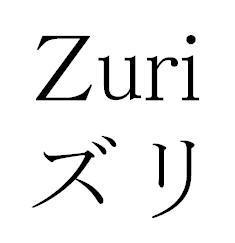 Zuri
ズリ